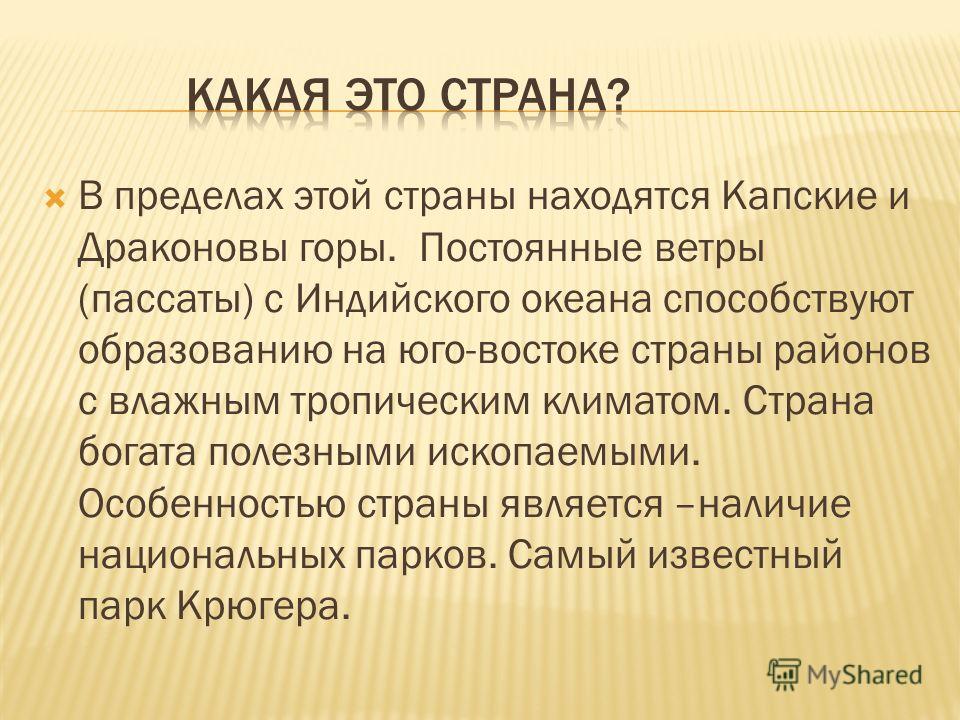 КАКАЯ ЭТО СТРАНА?

В пределах этой страны находятся Капские и Драконовы горы. Постоянные ветры (пассаты) с Индийского океана способствуют образованию на юго-востоке страны районов с влажным тропическим климатом. Страна богата полезными ископаемыми. Особенностью страны является –наличие национальных парков. Самый известный парк Крюгера.

MyShared